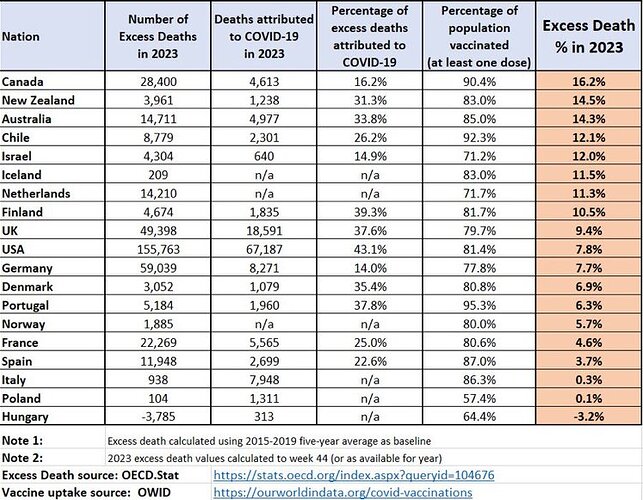 | Nation | Number of Excess Deaths in 2023 | Deaths attributed to COVID-19 in 2023 | Percentage of excess deaths attributed to COVID-19 | Percentage of population vaccinated (at least one dose) | Excess Death % in 2023 |
|---|---|---|---|---|---|
| Canada | 28,400 | 4,613 | 16.2% | 90.4% | 16.2% |
| New Zealand | 3,961 | 1,238 | 31.3% | 83.0% | 14.5% |
| Australia | 14,711 | 4,977 | 33.8% | 85.0% | 14.3% |
| Chile | 8,779 | 2,301 | 26.2% | 92.3% | 12.1% |
| Israel | 4,304 | 640 | 14.9% | 71.2% | 12.0% |
| Iceland | 209 | n/a | n/a | 83.0% | 11.5% |
| Netherlands | 14,210 | n/a | n/a | 71.7% | 11.3% |
| Finland | 4,674 | 1,835 | 39.3% | 81.7% | 10.5% |
| UK | 49,398 | 18,591 | 37.6% | 79.7% | 9.4% |
| USA | 155,763 | 67,187 | 43.1% | 81.4% | 7.8% |
| Germany | 59,039 | 8,271 | 14.0% | 77.8% | 7.7% |
| Denmark | 3,052 | 1,079 | 35.4% | 80.8% | 6.9% |
| Portugal | 5,184 | 1,960 | 37.8% | 95.3% | 6.3% |
| Norway | 1,885 | n/a | n/a | 80.0% | 5.7% |
| France | 22,269 | 5,565 | 25.0% | 80.6% | 4.6% |
| Spain | 11,948 | 2,699 | 22.6% | 87.0% | 3.7% |
| Italy | 938 | 7,948 | n/a | 86.3% | 0.3% |
| Poland | 104 | 1,311 | n/a | 57.4% | 0.1% |
| Hungary | -3,785 | 313 | n/a | 64.4% | -3.2% |

Note 1: Excess death calculated using 2015-2019 five-year average as baseline
Note 2: 2023 excess death values calculated to week 44 (or as available for year)
Excess Death source: OECD.Stat https://stats.oecd.org/index.aspx?queryid=104676
Vaccine uptake source: OWID https://ourworldindata.org/covid-vaccinations